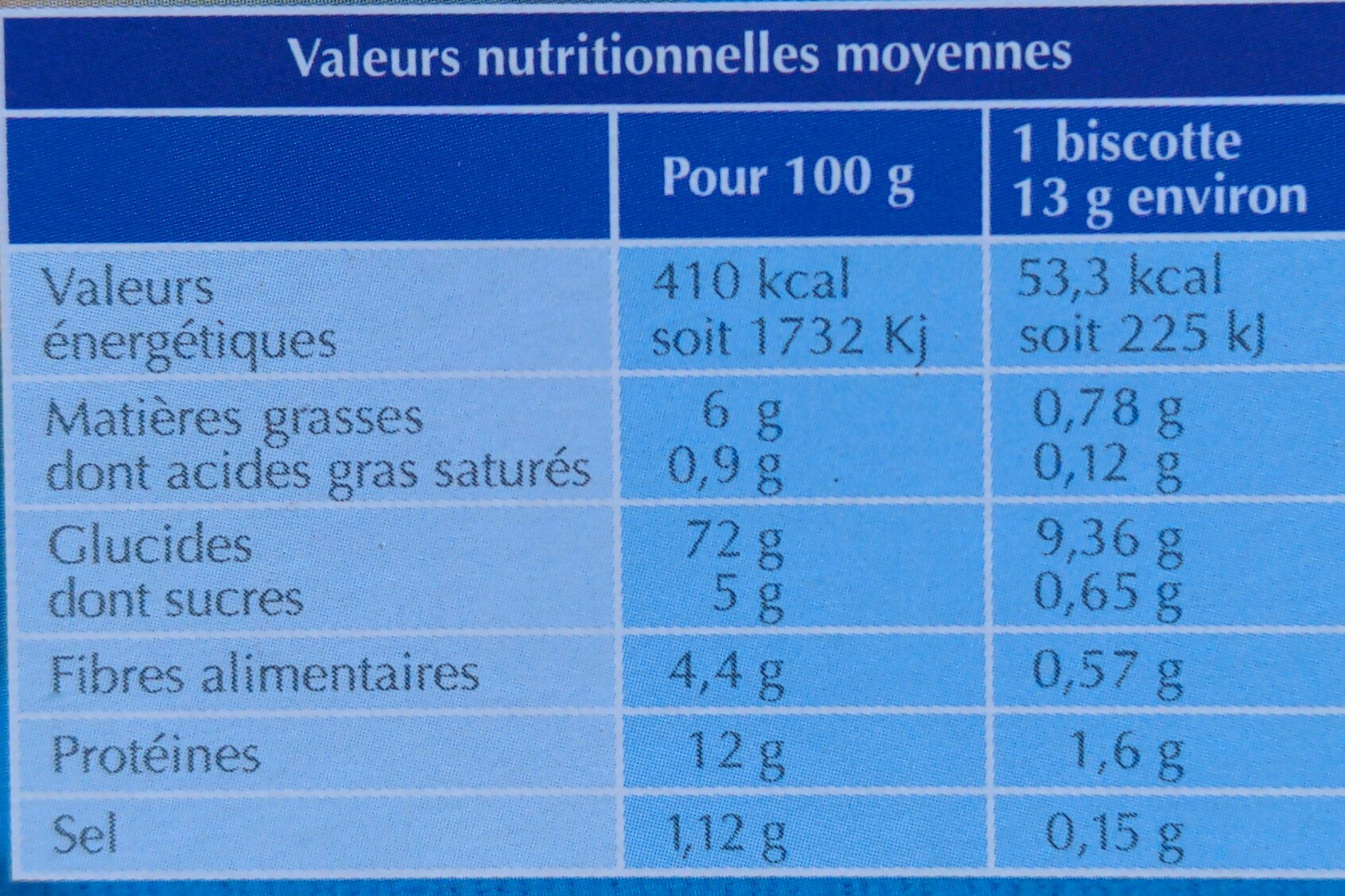 Valeurs nutritionnelles moyennes

| | Pour 100 g | 1 biscotte 13 g environ |
|---|---|---|
| Valeurs énergétiques | 410 kcal soit 1732 Kj | 53,3 kcal soit 225 kJ |
| Matières grasses dont acides gras saturés | 6 g 0,9 g | 0,78 g 0,12 g |
| Glucides dont sucres | 72 g 5 g | 9,36 g 0,65 g |
| Fibres alimentaires | 4,4 g | 0,57 g |
| Protéines | 12 g | 1,6 g |
| Sel | 1,12 g | 0,15 g |